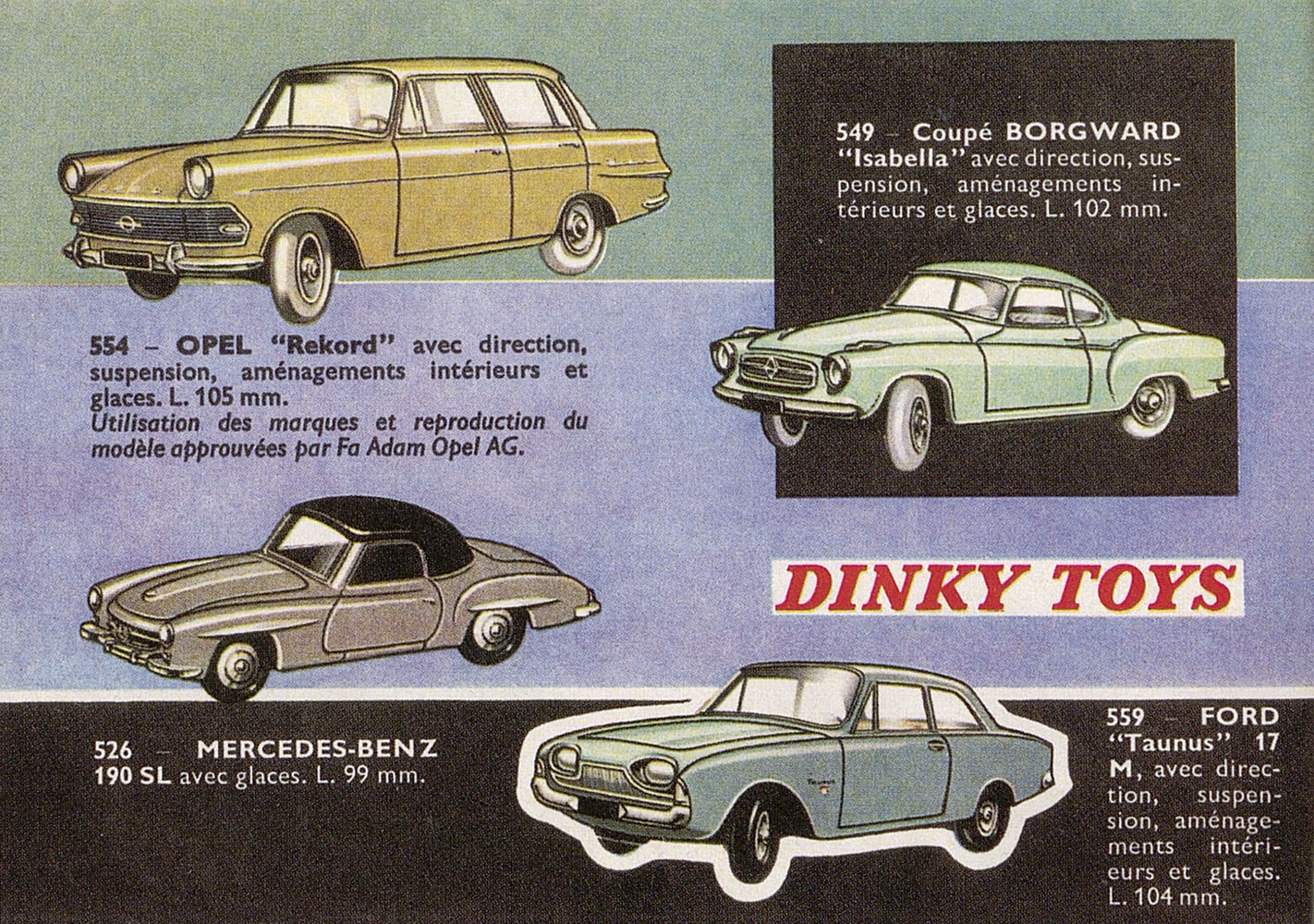 549 – Coupé BORGWARD "Isabella" avec direction, suspension, aménagements intérieurs et glaces. L. 102 mm.

554 – OPEL "Rekord" avec direction, suspension, aménagements intérieurs et glaces. L. 105 mm.
Utilisation des marques et reproduction du modèle approuvées par Fa Adam Opel AG.

DINKY TOYS

526 – MERCEDES-BENZ 190 SL avec glaces. L. 99 mm.

559 – FORD "Taunus" 17 M, avec direction, suspension, aménagements intérieurs et glaces. L. 104 mm.